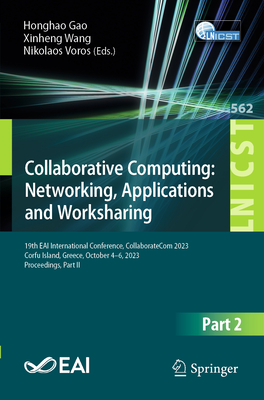 Honghao Gao
Xinheng Wang
Nikolaos Voros (Eds.)

LNICST

562

LNICST

Collaborative Computing: Networking, Applications and Worksharing

19th EAI International Conference, CollaborateCom 2023
Corfu Island, Greece, October 4–6, 2023
Proceedings, Part II

Part 2

EAI

Springer